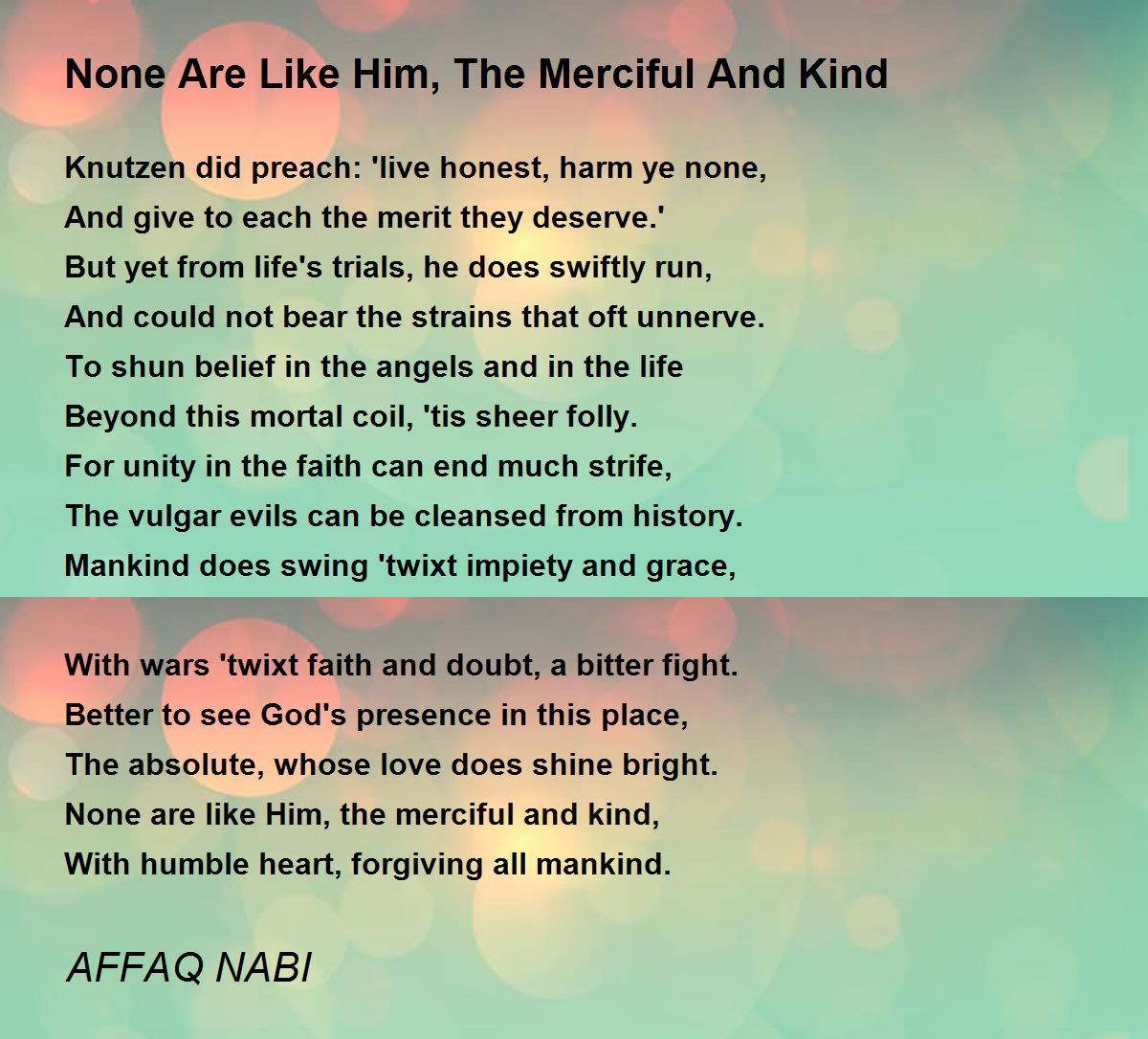 None Are Like Him, The Merciful And Kind

Knutzen did preach: 'live honest, harm ye none,
And give to each the merit they deserve.'
But yet from life's trials, he does swiftly run,
And could not bear the strains that oft unnerve.
To shun belief in the angels and in the life
Beyond this mortal coil, 'tis sheer folly.
For unity in the faith can end much strife,
The vulgar evils can be cleansed from history.
Mankind does swing 'twixt impiety and grace,

With wars 'twixt faith and doubt, a bitter fight.
Better to see God's presence in this place,
The absolute, whose love does shine bright.
None are like Him, the merciful and kind,
With humble heart, forgiving all mankind.

AFFAQ NABI